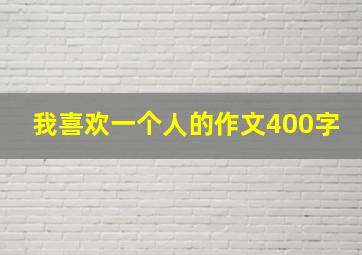 我喜欢一个人的作文400字